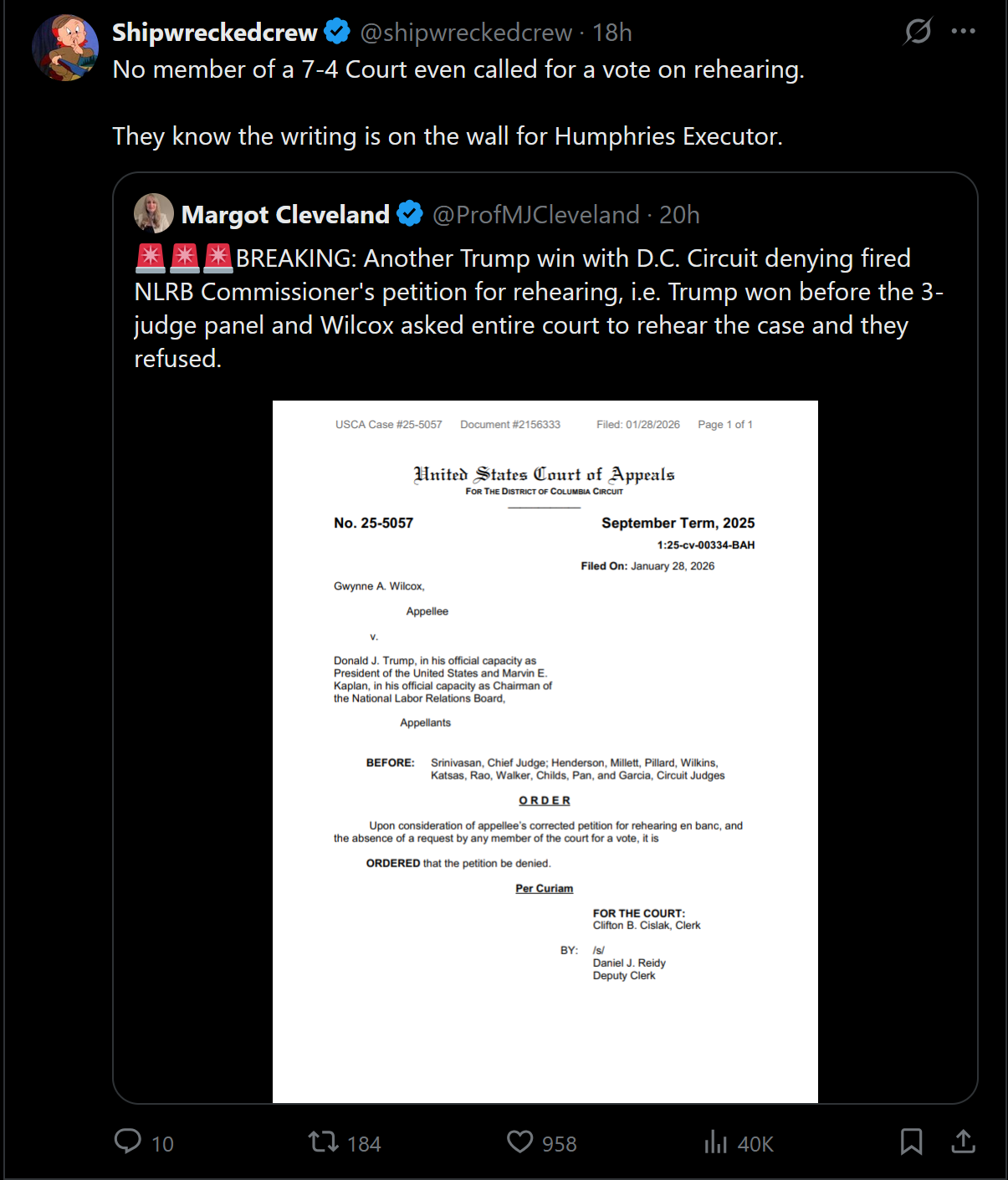 Shipwreckedcrew @shipwreckedcrew · 18h
No member of a 7-4 Court even called for a vote on rehearing.

They know the writing is on the wall for Humphries Executor.

Margot Cleveland @ProfMJCleveland · 20h
🚨🚨🚨BREAKING: Another Trump win with D.C. Circuit denying fired NLRB Commissioner's petition for rehearing, i.e. Trump won before the 3-judge panel and Wilcox asked entire court to rehear the case and they refused.

USCA Case #25-5057 Document #2156333 Filed: 01/28/2026 Page 1 of 1

United States Court of Appeals
FOR THE DISTRICT OF COLUMBIA CIRCUIT

No. 25-5057 September Term, 2025
1:25-cv-00334-BAH
Filed On: January 28, 2026

Gwynne A. Wilcox,

Appellee

v.

Donald J. Trump, in his official capacity as President of the United States and Marvin E. Kaplan, in his official capacity as Chairman of the National Labor Relations Board,

Appellants

BEFORE: Srinivasan, Chief Judge; Henderson, Millett, Pillard, Wilkins, Katsas, Rao, Walker, Childs, Pan, and Garcia, Circuit Judges

ORDER

Upon consideration of appellee's corrected petition for rehearing en banc, and the absence of a request by any member of the court for a vote, it is

ORDERED that the petition be denied.

Per Curiam

FOR THE COURT:
Clifton B. Cislak, Clerk

BY: /s/
Daniel J. Reidy
Deputy Clerk

10 184 958 40K